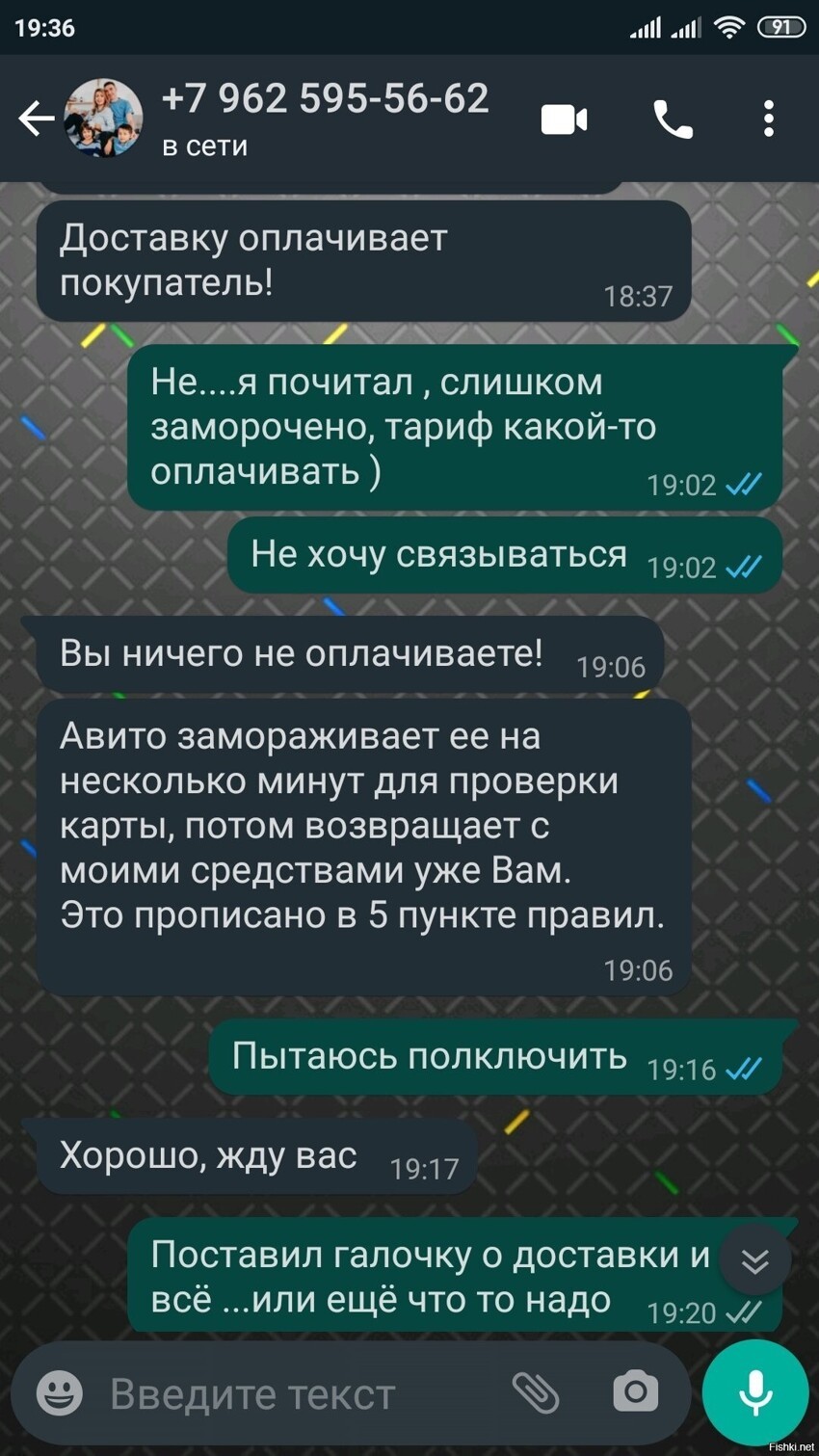 19:36

91

+7 962 595-56-62
в сети

Доставку оплачивает покупатель! 18:37

Не....я почитал , слишком заморочено, тариф какой-то оплачивать ) 19:02

Не хочу связываться 19:02

Вы ничего не оплачиваете! 19:06

Авито замораживает ее на несколько минут для проверки карты, потом возвращает с моими средствами уже Вам. Это прописано в 5 пункте правил. 19:06

Пытаюсь полключить 19:16

Хорошо, жду вас 19:17

Поставил галочку о доставки и всё ...или ещё что то надо 19:20

Введите текст

Fishki.net